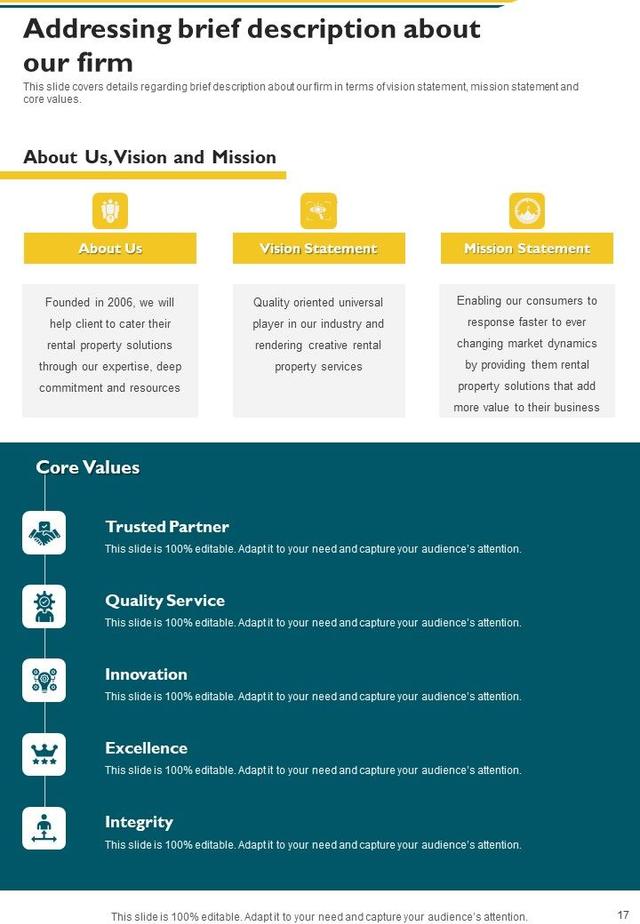 Addressing brief description about our firm

This slide covers details regarding brief description about our firm in terms of vision statement, mission statement and core values.

About Us, Vision and Mission

About Us

Founded in 2006, we will help client to cater their rental property solutions through our expertise, deep commitment and resources

Vision Statement

Quality oriented universal player in our industry and rendering creative rental property services

Mission Statement

Enabling our consumers to response faster to ever changing market dynamics by providing them rental property solutions that add more value to their business

Core Values

Trusted Partner
This slide is 100% editable. Adapt it to your need and capture your audience's attention.

Quality Service
This slide is 100% editable. Adapt it to your need and capture your audience's attention.

Innovation
This slide is 100% editable. Adapt it to your need and capture your audience's attention.

Excellence
This slide is 100% editable. Adapt it to your need and capture your audience's attention.

Integrity
This slide is 100% editable. Adapt it to your need and capture your audience's attention.

This slide is 100% editable. Adapt it to your need and capture your audience's attention.

17